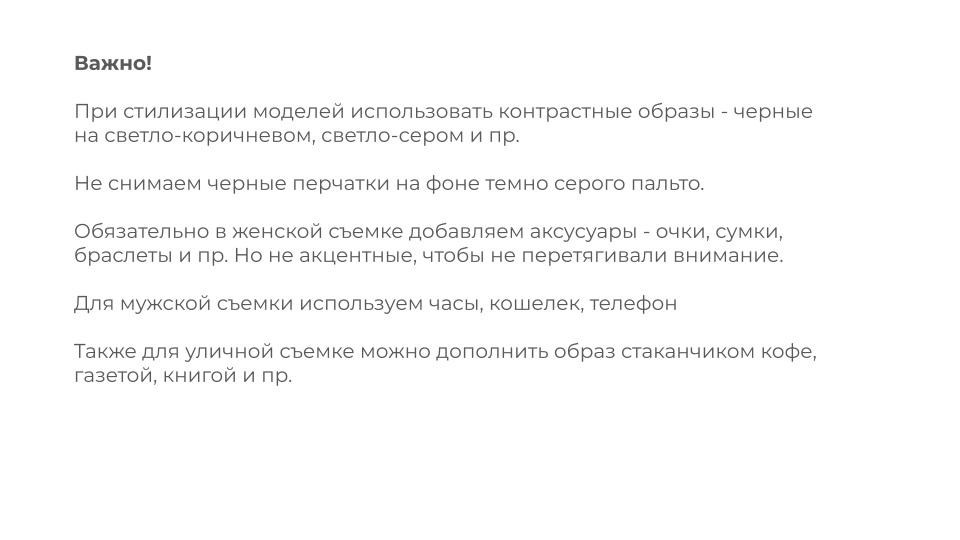 Важно!

При стилизации моделей использовать контрастные образы - черные на светло-коричневом, светло-сером и пр.

Не снимаем черные перчатки на фоне темно серого пальто.

Обязательно в женской съемке добавляем аксусуары - очки, сумки, браслеты и пр. Но не акцентные, чтобы не перетягивали внимание.

Для мужской съемки используем часы, кошелек, телефон

Также для уличной съемке можно дополнить образ стаканчиком кофе, газетой, книгой и пр.